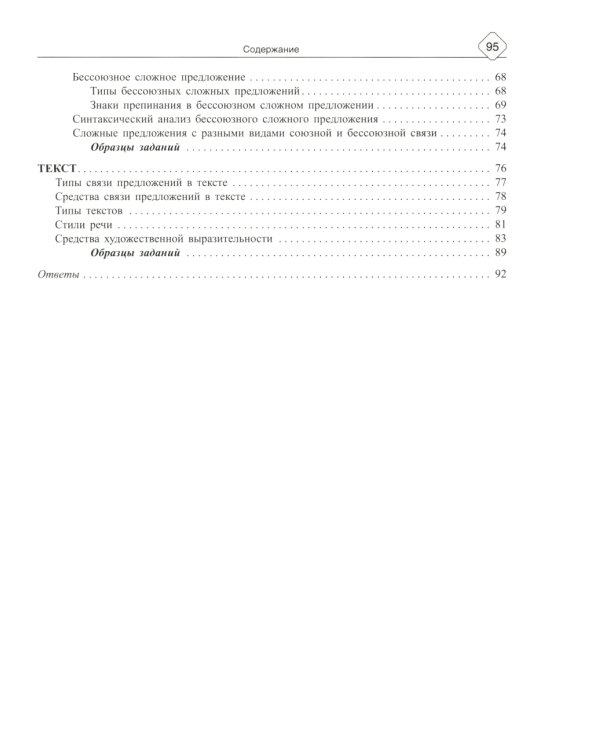 Содержание 95

Бессоюзное сложное предложение 68
Типы бессоюзных сложных предложений 68
Знаки препинания в бессоюзном сложном предложении 69
Синтаксический анализ бессоюзного сложного предложения 73
Сложные предложения с разными видами союзной и бессоюзной связи 74
Образцы заданий 74

ТЕКСТ 76
Типы связи предложений в тексте 77
Средства связи предложений в тексте 78
Типы текстов 79
Стили речи 81
Средства художественной выразительности 83
Образцы заданий 89

Ответы 92